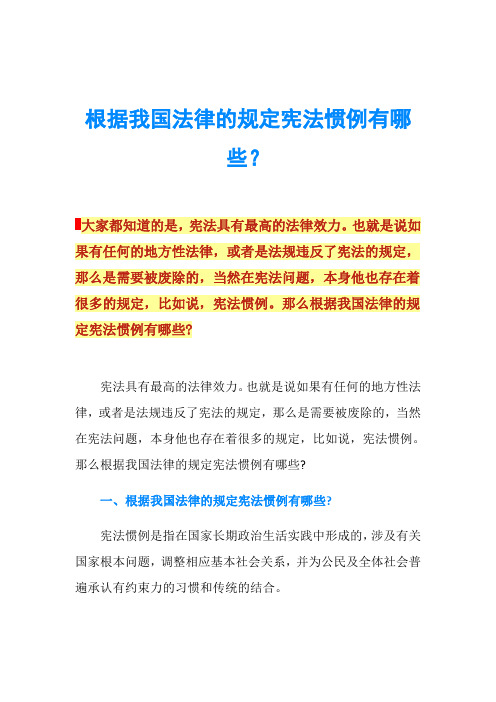 根据我国法律的规定宪法惯例有哪些？

大家都知道的是，宪法具有最高的法律效力。也就是说如果有任何的地方性法律，或者是法规违反了宪法的规定，那么是需要被废除的，当然在宪法问题，本身他也存在着很多的规定，比如说，宪法惯例。那么根据我国法律的规定宪法惯例有哪些?

宪法具有最高的法律效力。也就是说如果有任何的地方性法律，或者是法规违反了宪法的规定，那么是需要被废除的，当然在宪法问题，本身他也存在着很多的规定，比如说，宪法惯例。那么根据我国法律的规定宪法惯例有哪些?

一、根据我国法律的规定宪法惯例有哪些?

宪法惯例是指在国家长期政治生活实践中形成的，涉及有关国家根本问题，调整相应基本社会关系，并为公民及全体社会普遍承认有约束力的习惯和传统的结合。